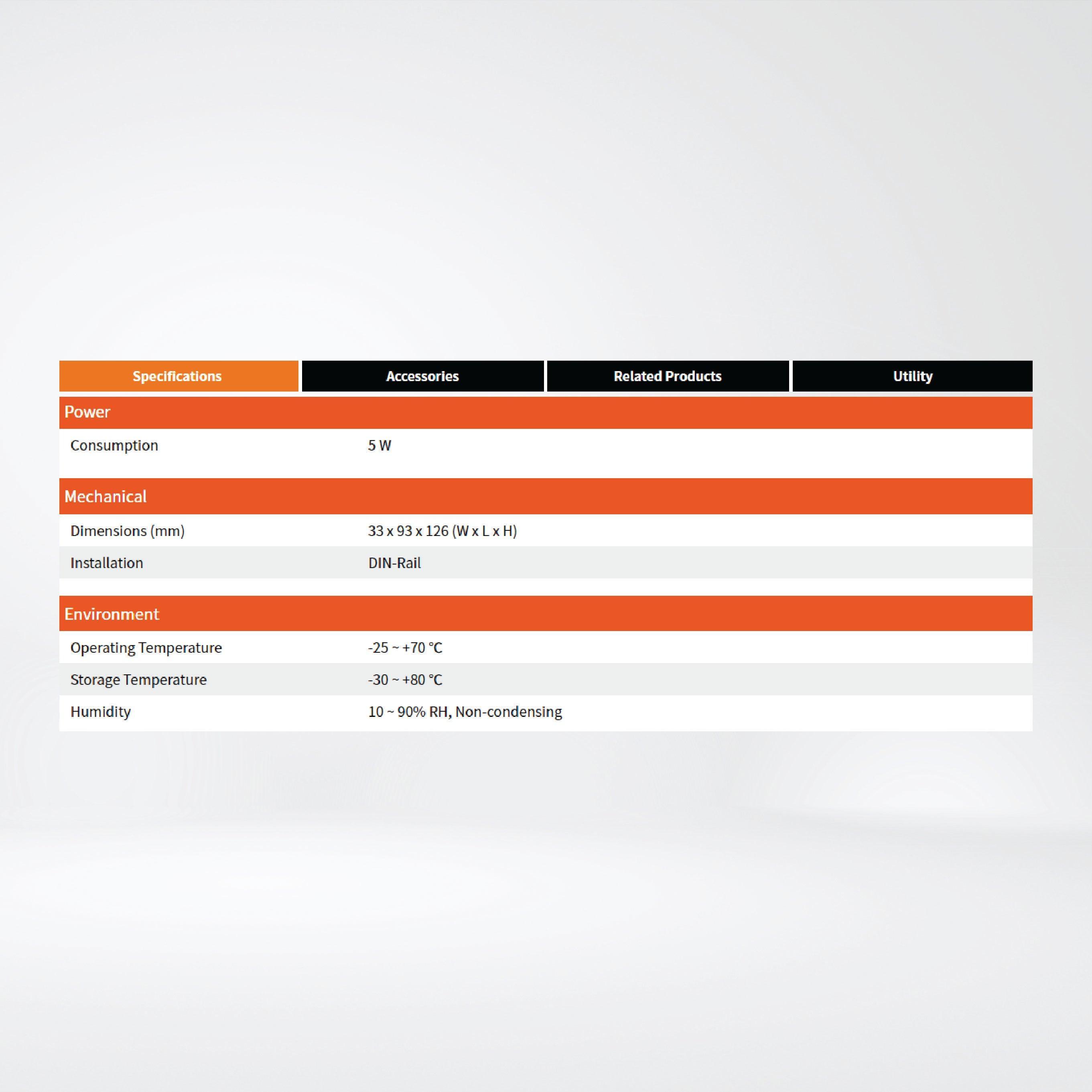 Specifications Accessories Related Products Utility

Power

Consumption 5 W

Mechanical

Dimensions (mm) 33 x 93 x 126 (W x L x H)

Installation DIN-Rail

Environment

Operating Temperature -25 ~ +70 °C

Storage Temperature -30 ~ +80 °C

Humidity 10 ~ 90% RH, Non-condensing